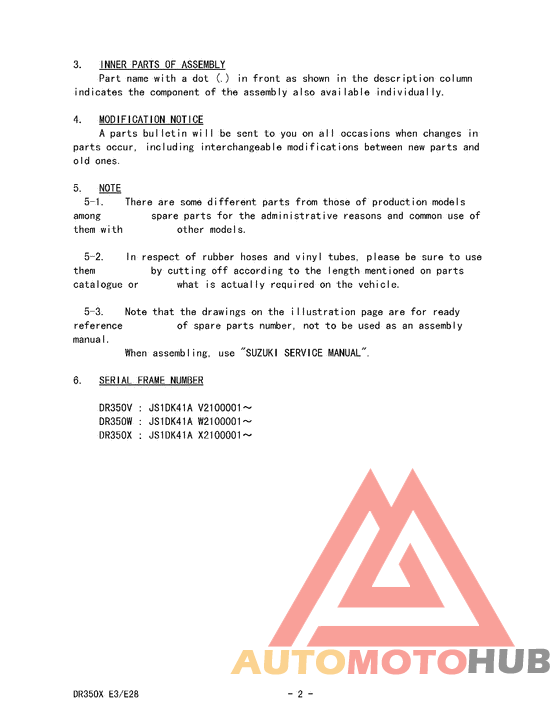 3. INNER PARTS OF ASSEMBLY

Part name with a dot (.) in front as shown in the description column indicates the component of the assembly also available individually.

4. MODIFICATION NOTICE

A parts bulletin will be sent to you on all occasions when changes in parts occur, including interchangeable modifications between new parts and old ones.

5. NOTE

5-1. There are some different parts from those of production models among spare parts for the administrative reasons and common use of them with other models.

5-2. In respect of rubber hoses and vinyl tubes, please be sure to use them by cutting off according to the length mentioned on parts catalogue or what is actually required on the vehicle.

5-3. Note that the drawings on the illustration page are for ready reference of spare parts number, not to be used as an assembly manual.

When assembling, use "SUZUKI SERVICE MANUAL".

6. SERIAL FRAME NUMBER

DR350V : JS1DK41A V2100001～
DR350W : JS1DK41A W2100001～
DR350X : JS1DK41A X2100001～

AUTOMOTOHUB

DR350X E3/E28

- 2 -